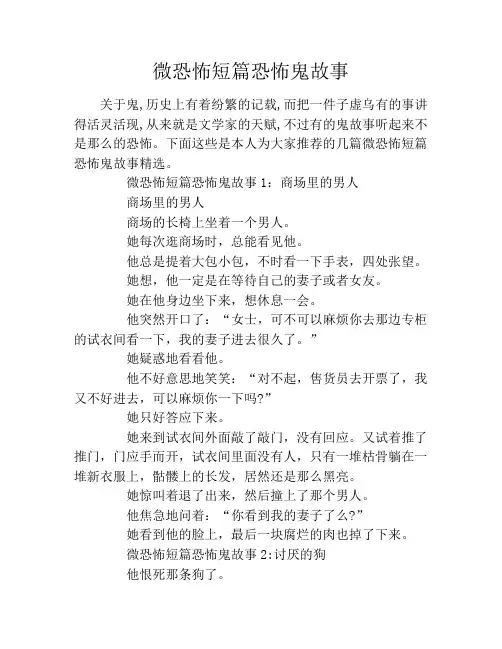 微恐怖短篇恐怖鬼故事

关于鬼,历史上有着纷繁的记载,而把一件子虚乌有的事讲得活灵活现,从来就是文学家的天赋,不过有的鬼故事听起来不是那么的恐怖。下面这些是本人为大家推荐的几篇微恐怖短篇恐怖鬼故事精选。

微恐怖短篇恐怖鬼故事 1：商场里的男人

商场里的男人

商场的长椅上坐着一个男人。

她每次逛商场时，总能看见他。

他总是提着大包小包，不时看一下手表，四处张望。

她想，他一定是在等待自己的妻子或者女友。

她在他身边坐下来，想休息一会。

他突然开口了：“女士，可不可以麻烦你去那边专柜的试衣间看一下，我的妻子进去很久了。”

她疑惑地看看他。

他不好意思地笑笑：“对不起，售货员去开票了，我又不好进去，可以麻烦你一下吗?”

她只好答应下来。

她来到试衣间外面敲了敲门，没有回应。又试着推了推门，门应手而开，试衣间里面没有人，只有一堆枯骨躺在一堆新衣服上，骷髅上的长发，居然还是那么黑亮。

她惊叫着退了出来，然后撞上了那个男人。

他焦急地问着：“你看到我的妻子了么?”

她看到他的脸上，最后一块腐烂的肉也掉了下来。

微恐怖短篇恐怖鬼故事 2:讨厌的狗

他恨死那条狗了。